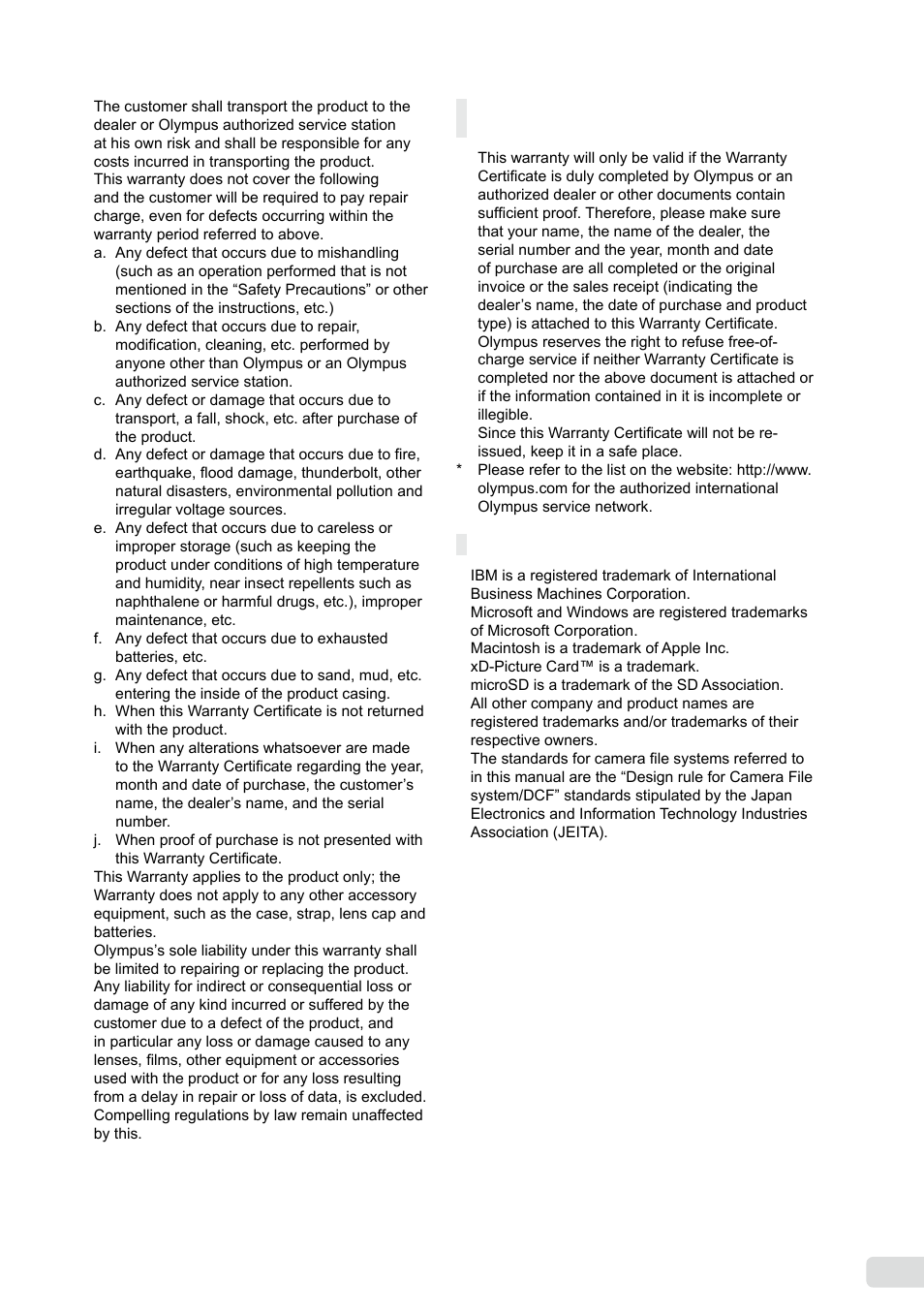 The customer shall transport the product to the dealer or Olympus authorized service station at his own risk and shall be responsible for any costs incurred in transporting the product.
This warranty does not cover the following and the customer will be required to pay repair charge, even for defects occurring within the warranty period referred to above.
a. Any defect that occurs due to mishandling (such as an operation performed that is not mentioned in the “Safety Precautions” or other sections of the instructions, etc.)
b. Any defect that occurs due to repair, modification, cleaning, etc. performed by anyone other than Olympus or an Olympus authorized service station.
c. Any defect or damage that occurs due to transport, a fall, shock, etc. after purchase of the product.
d. Any defect or damage that occurs due to fire, earthquake, flood damage, thunderbolt, other natural disasters, environmental pollution and irregular voltage sources.
e. Any defect that occurs due to careless or improper storage (such as keeping the product under conditions of high temperature and humidity, near insect repellents such as naphthalene or harmful drugs, etc.), improper maintenance, etc.
f. Any defect that occurs due to exhausted batteries, etc.
g. Any defect that occurs due to sand, mud, etc. entering the inside of the product casing.
h. When this Warranty Certificate is not returned with the product.
i. When any alterations whatsoever are made to the Warranty Certificate regarding the year, month and date of purchase, the customer’s name, the dealer’s name, and the serial number.
j. When proof of purchase is not presented with this Warranty Certificate.
This Warranty applies to the product only; the Warranty does not apply to any other accessory equipment, such as the case, strap, lens cap and batteries.
Olympus’s sole liability under this warranty shall be limited to repairing or replacing the product. Any liability for indirect or consequential loss or damage of any kind incurred or suffered by the customer due to a defect of the product, and in particular any loss or damage caused to any lenses, films, other equipment or accessories used with the product or for any loss resulting from a delay in repair or loss of data, is excluded. Compelling regulations by law remain unaffected by this.

This warranty will only be valid if the Warranty Certificate is duly completed by Olympus or an authorized dealer or other documents contain sufficient proof. Therefore, please make sure that your name, the name of the dealer, the serial number and the year, month and date of purchase are all completed or the original invoice or the sales receipt (indicating the dealer’s name, the date of purchase and product type) is attached to this Warranty Certificate. Olympus reserves the right to refuse free-of-charge service if neither Warranty Certificate is completed nor the above document is attached or if the information contained in it is incomplete or illegible.
Since this Warranty Certificate will not be re-issued, keep it in a safe place.
* Please refer to the list on the website: http://www.olympus.com for the authorized international Olympus service network.

IBM is a registered trademark of International Business Machines Corporation.
Microsoft and Windows are registered trademarks of Microsoft Corporation.
Macintosh is a trademark of Apple Inc.
xD-Picture Card™ is a trademark.
microSD is a trademark of the SD Association.
All other company and product names are registered trademarks and/or trademarks of their respective owners.
The standards for camera file systems referred to in this manual are the “Design rule for Camera File system/DCF” standards stipulated by the Japan Electronics and Information Technology Industries Association (JEITA).